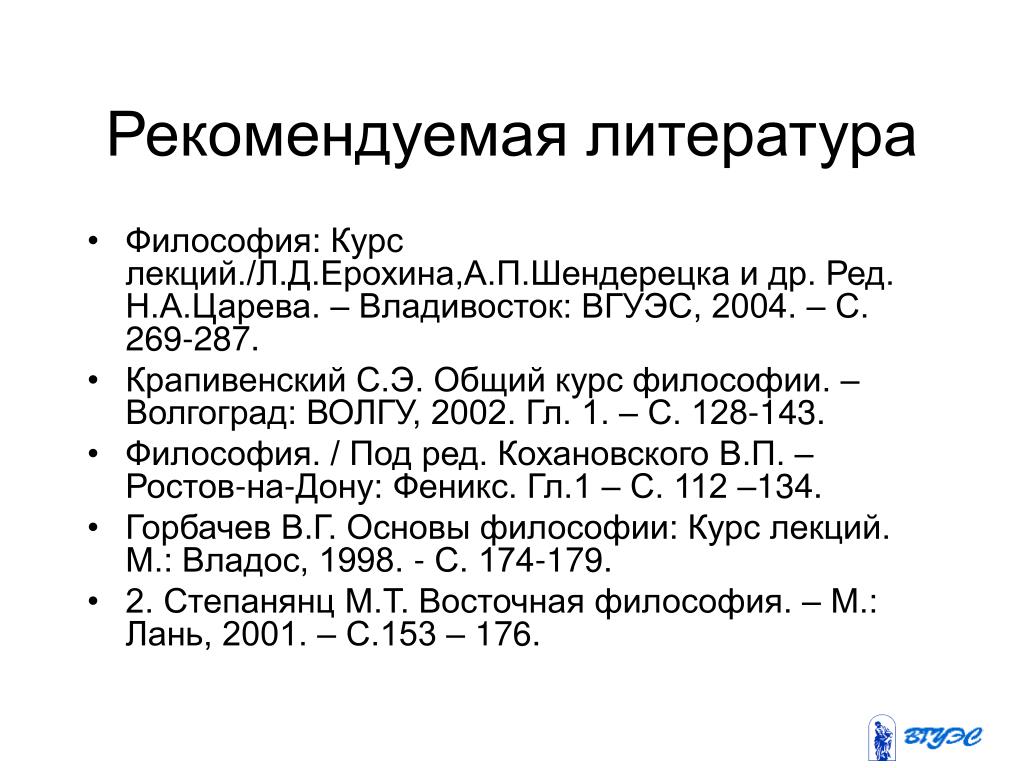 Рекомендуемая литература

• Философия: Курс лекций./Л.Д.Ерохина,А.П.Шендерецка и др. Ред. Н.А.Царева. – Владивосток: ВГУЭС, 2004. – С. 269-287.
• Крапивенский С.Э. Общий курс философии. – Волгоград: ВОЛГУ, 2002. Гл. 1. – С. 128-143.
• Философия. / Под ред. Кохановского В.П. – Ростов-на-Дону: Феникс. Гл.1 – С. 112 –134.
• Горбачев В.Г. Основы философии: Курс лекций. М.: Владос, 1998. - С. 174-179.
• 2. Степанянц М.Т. Восточная философия. – М.: Лань, 2001. – С.153 – 176.

ВГУЭС